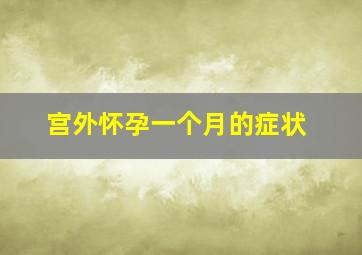 宫外怀孕一个月的症状